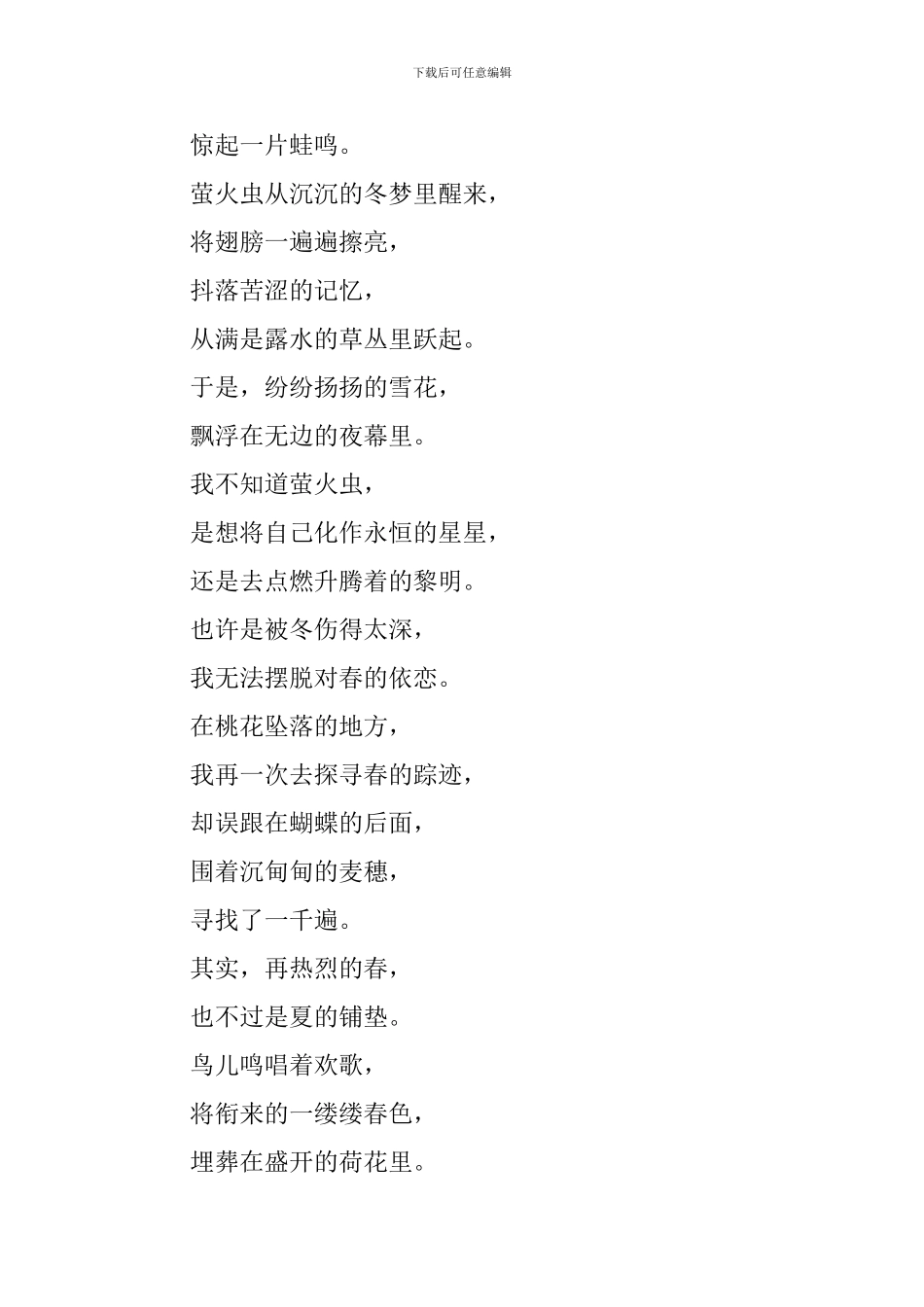 下载后可任意编辑

惊起一片蛙鸣。

萤火虫从沉沉的冬梦里醒来，

将翅膀一遍遍擦亮，

抖落苦涩的记忆，

从满是露水的草丛里跃起。

于是，纷纷扬扬的雪花，

飘浮在无边的夜幕里。

我不知道萤火虫，

是想将自己化作永恒的星星，

还是去点燃升腾着的黎明。

也许是被冬伤得太深，

我无法摆脱对春的依恋。

在桃花坠落的地方，

我再一次去探寻春的踪迹，

却误跟在蝴蝶的后面，

围着沉甸甸的麦穗，

寻找了一千遍。

其实，再热烈的春，

也不过是夏的铺垫。

鸟儿鸣唱着欢歌，

将衔来的一缕缕春色，

埋葬在盛开的荷花里。